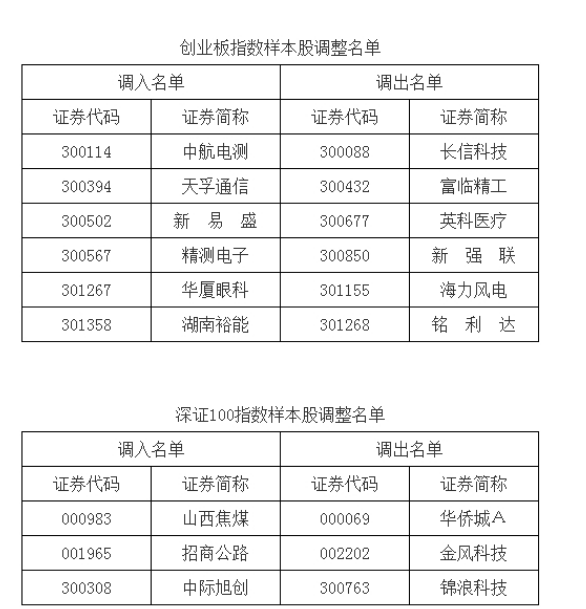 创业板指数样本股调整名单

| 调入名单 | | 调出名单 | |
|---|---|---|---|
| 证券代码 | 证券简称 | 证券代码 | 证券简称 |
| 300114 | 中航电测 | 300088 | 长信科技 |
| 300394 | 天孚通信 | 300432 | 富临精工 |
| 300502 | 新 易 盛 | 300677 | 英科医疗 |
| 300567 | 精测电子 | 300850 | 新 强 联 |
| 301267 | 华厦眼科 | 301155 | 海力风电 |
| 301358 | 湖南裕能 | 301268 | 铭 利 达 |

深证100指数样本股调整名单

| 调入名单 | | 调出名单 | |
|---|---|---|---|
| 证券代码 | 证券简称 | 证券代码 | 证券简称 |
| 000983 | 山西焦煤 | 000069 | 华侨城A |
| 001965 | 招商公路 | 002202 | 金风科技 |
| 300308 | 中际旭创 | 300763 | 锦浪科技 |